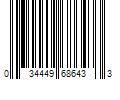 0 34449 68643 3